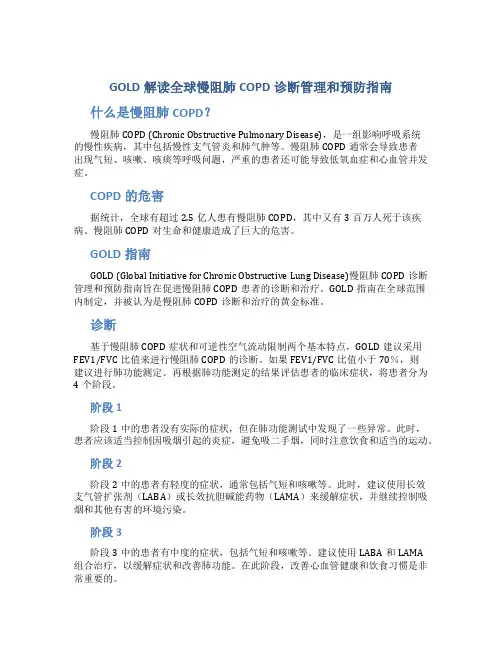 GOLD 解读全球慢阻肺 COPD 诊断管理和预防指南

什么是慢阻肺 COPD？

慢阻肺 COPD (Chronic Obstructive Pulmonary Disease)，是一组影响呼吸系统的慢性疾病，其中包括慢性支气管炎和肺气肿等。慢阻肺 COPD 通常会导致患者出现气短、咳嗽、咳痰等呼吸问题，严重的患者还可能导致低氧血症和心血管并发症。

COPD 的危害

据统计，全球有超过 2.5 亿人患有慢阻肺 COPD，其中又有 3 百万人死于该疾病。慢阻肺 COPD 对生命和健康造成了巨大的危害。

GOLD 指南

GOLD (Global Initiative for Chronic Obstructive Lung Disease)慢阻肺 COPD 诊断管理和预防指南旨在促进慢阻肺 COPD 患者的诊断和治疗。GOLD 指南在全球范围内制定，并被认为是慢阻肺 COPD 诊断和治疗的黄金标准。

诊断

基于慢阻肺 COPD 症状和可逆性空气流动限制两个基本特点，GOLD 建议采用 FEV1/FVC 比值来进行慢阻肺 COPD 的诊断。如果 FEV1/FVC 比值小于 70%，则建议进行肺功能测定。再根据肺功能测定的结果评估患者的临床症状，将患者分为 4 个阶段。

阶段 1

阶段 1 中的患者没有实际的症状，但在肺功能测试中发现了一些异常。此时，患者应该适当控制因吸烟引起的炎症，避免吸二手烟，同时注意饮食和适当的运动。

阶段 2

阶段 2 中的患者有轻度的症状，通常包括气短和咳嗽等。此时，建议使用长效支气管扩张剂（LABA）或长效抗胆碱能药物（LAMA）来缓解症状，并继续控制吸烟和其他有害的环境污染。

阶段 3

阶段 3 中的患者有中度的症状，包括气短和咳嗽等。建议使用 LABA 和 LAMA 组合治疗，以缓解症状和改善肺功能。在此阶段，改善心血管健康和饮食习惯是非常重要的。